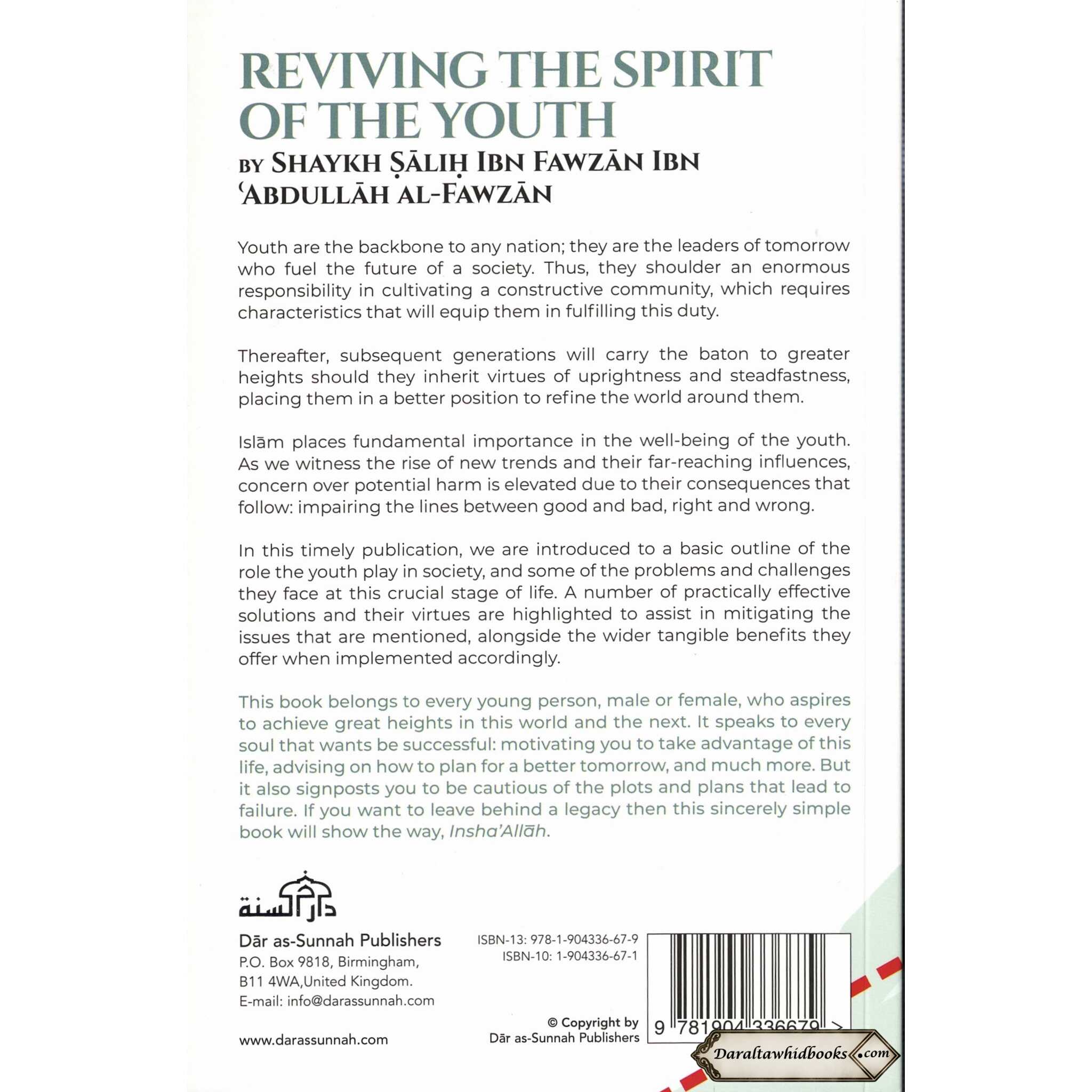 REVIVING THE SPIRIT OF THE YOUTH

BY SHAYKH ṢĀLIḤ IBN FAWZĀN IBN ʿABDULLĀH AL-FAWZĀN

Youth are the backbone to any nation; they are the leaders of tomorrow who fuel the future of a society. Thus, they shoulder an enormous responsibility in cultivating a constructive community, which requires characteristics that will equip them in fulfilling this duty.

Thereafter, subsequent generations will carry the baton to greater heights should they inherit virtues of uprightness and steadfastness, placing them in a better position to refine the world around them.

Islām places fundamental importance in the well-being of the youth. As we witness the rise of new trends and their far-reaching influences, concern over potential harm is elevated due to their consequences that follow: impairing the lines between good and bad, right and wrong.

In this timely publication, we are introduced to a basic outline of the role the youth play in society, and some of the problems and challenges they face at this crucial stage of life. A number of practically effective solutions and their virtues are highlighted to assist in mitigating the issues that are mentioned, alongside the wider tangible benefits they offer when implemented accordingly.

This book belongs to every young person, male or female, who aspires to achieve great heights in this world and the next. It speaks to every soul that wants be successful: motivating you to take advantage of this life, advising on how to plan for a better tomorrow, and much more. But it also signposts you to be cautious of the plots and plans that lead to failure. If you want to leave behind a legacy then this sincerely simple book will show the way, Insha'Allāh.

دار السنة

Dār as-Sunnah Publishers
P.O. Box 9818, Birmingham, B11 4WA,United Kingdom.
E-mail: info@darassunnah.com

www.darassunnah.com

ISBN-13: 978-1-904336-67-9
ISBN-10: 1-904336-67-1

© Copyright by Dār as-Sunnah Publishers

9 781904 336679 >

Daraltawhidbooks.com